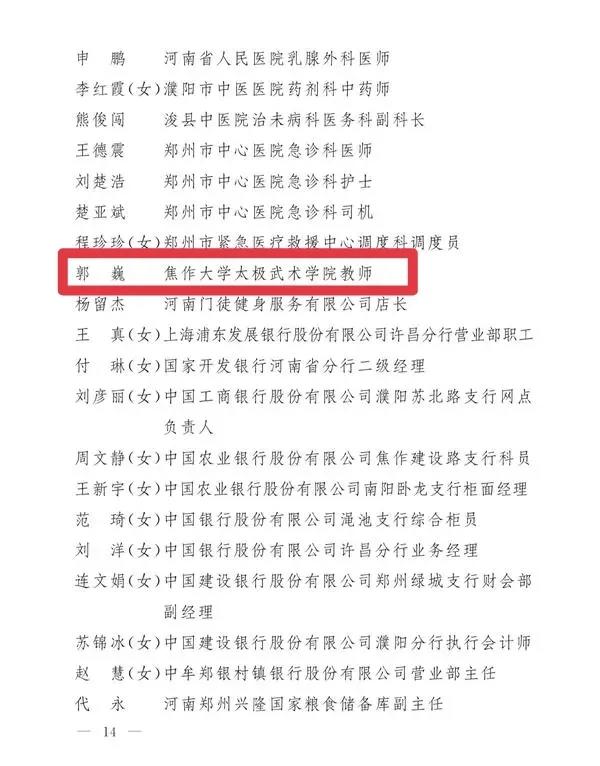 申　鹏　　河南省人民医院乳腺外科医师
李红霞（女）濮阳市中医医院药剂科中药师
熊俊闯　　浚县中医院治未病科医务科副科长
王德震　　郑州市中心医院急诊科医师
刘楚浩　　郑州市中心医院急诊科护士
楚亚斌　　郑州市中心医院急诊科司机
程珍珍（女）郑州市紧急医疗救援中心调度科调度员
郭　巍　　焦作大学太极武术学院教师
杨留杰　　河南门徒健身服务有限公司店长
王　真（女）上海浦东发展银行股份有限公司许昌分行营业部职工
付　琳（女）国家开发银行河南省分行二级经理
刘彦丽（女）中国工商银行股份有限公司濮阳苏北路支行网点负责人
周文静（女）中国农业银行股份有限公司焦作建设路支行科员
王新宇（女）中国农业银行股份有限公司南阳卧龙支行柜面经理
范　琦（女）中国银行股份有限公司渑池支行综合柜员
刘　洋（女）中国银行股份有限公司许昌分行业务经理
连文娟（女）中国建设银行股份有限公司郑州绿城支行财会部副经理
苏锦冰（女）中国建设银行股份有限公司濮阳分行执行会计师
赵　慧（女）中牟郑银村镇银行股份有限公司营业部主任
代　永　　河南郑州兴隆国家粮食储备库副主任

— 14 —